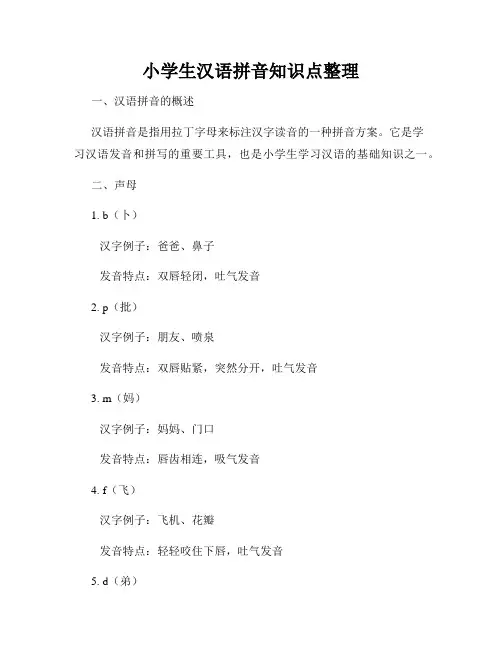 小学生汉语拼音知识点整理

一、汉语拼音的概述

汉语拼音是指用拉丁字母来标注汉字读音的一种拼音方案。它是学习汉语发音和拼写的重要工具，也是小学生学习汉语的基础知识之一。

二、声母

1. b（卜）

汉字例子：爸爸、鼻子

发音特点：双唇轻闭，吐气发音

2. p（批）

汉字例子：朋友、喷泉

发音特点：双唇贴紧，突然分开，吐气发音

3. m（妈）

汉字例子：妈妈、门口

发音特点：唇齿相连，吸气发音

4. f（飞）

汉字例子：飞机、花瓣

发音特点：轻轻咬住下唇，吐气发音

5. d（弟）